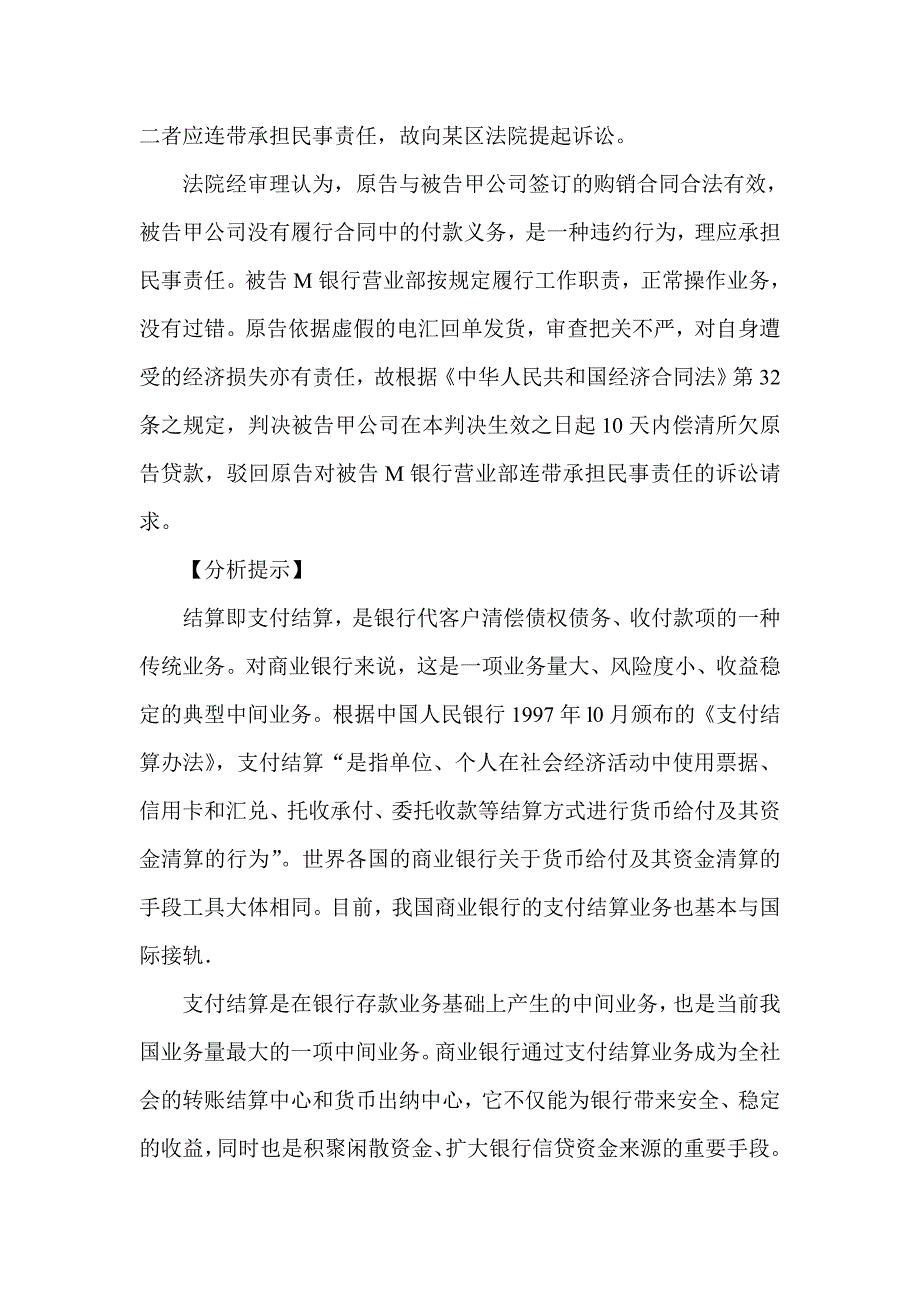 二者应连带承担民事责任，故向某区法院提起诉讼。

法院经审理认为，原告与被告甲公司签订的购销合同合法有效，被告甲公司没有履行合同中的付款义务，是一种违约行为，理应承担民事责任。被告 M 银行营业部按规定履行工作职责，正常操作业务，没有过错。原告依据虚假的电汇回单发货，审查把关不严，对自身遭受的经济损失亦有责任，故根据《中华人民共和国经济合同法》第 32 条之规定，判决被告甲公司在本判决生效之日起 10 天内偿清所欠原告贷款，驳回原告对被告 M 银行营业部连带承担民事责任的诉讼请求。

【分析提示】

结算即支付结算，是银行代客户清偿债权债务、收付款项的一种传统业务。对商业银行来说，这是一项业务量大、风险度小、收益稳定的典型中间业务。根据中国人民银行 1997 年 l0 月颁布的《支付结算办法》，支付结算“是指单位、个人在社会经济活动中使用票据、信用卡和汇兑、托收承付、委托收款等结算方式进行货币给付及其资金清算的行为”。世界各国的商业银行关于货币给付及其资金清算的手段工具大体相同。目前，我国商业银行的支付结算业务也基本与国际接轨.

支付结算是在银行存款业务基础上产生的中间业务，也是当前我国业务量最大的一项中间业务。商业银行通过支付结算业务成为全社会的转账结算中心和货币出纳中心，它不仅能为银行带来安全、稳定的收益，同时也是积聚闲散资金、扩大银行信贷资金来源的重要手段。